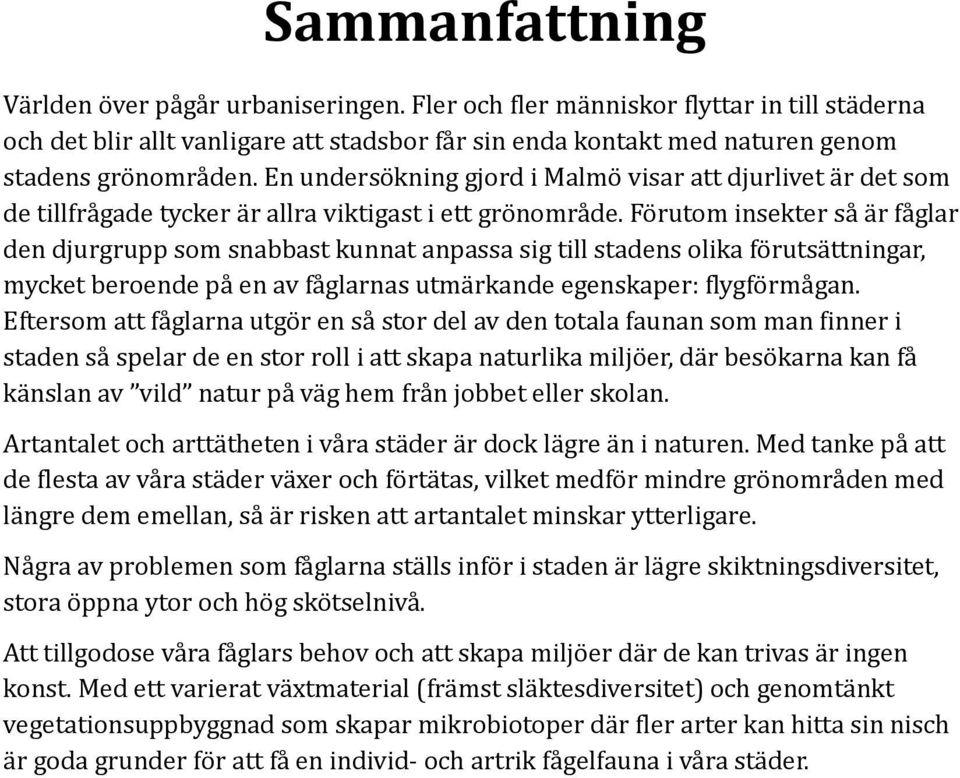 Sammanfattning

Världen över pågår urbaniseringen. Fler och fler människor flyttar in till städerna och det blir allt vanligare att stadsbor får sin enda kontakt med naturen genom stadens grönområden. En undersökning gjord i Malmö visar att djurlivet är det som de tillfrågade tycker är allra viktigast i ett grönområde. Förutom insekter så är fåglar den djurgrupp som snabbast kunnat anpassa sig till stadens olika förutsättningar, mycket beroende på en av fåglarnas utmärkande egenskaper: flygförmågan. Eftersom att fåglarna utgör en så stor del av den totala faunan som man finner i staden så spelar de en stor roll i att skapa naturlika miljöer, där besökarna kan få känslan av ”vild” natur på väg hem från jobbet eller skolan.

Artantalet och arttätheten i våra städer är dock lägre än i naturen. Med tanke på att de flesta av våra städer växer och förtätas, vilket medför mindre grönområden med längre dem emellan, så är risken att artantalet minskar ytterligare.

Några av problemen som fåglarna ställs inför i staden är lägre skiktningsdiversitet, stora öppna ytor och hög skötselnivå.

Att tillgodose våra fåglars behov och att skapa miljöer där de kan trivas är ingen konst. Med ett varierat växtmaterial (främst släktesdiversitet) och genomtänkt vegetationsuppbyggnad som skapar mikrobiotoper där fler arter kan hitta sin nisch är goda grunder för att få en individ- och artrik fågelfauna i våra städer.